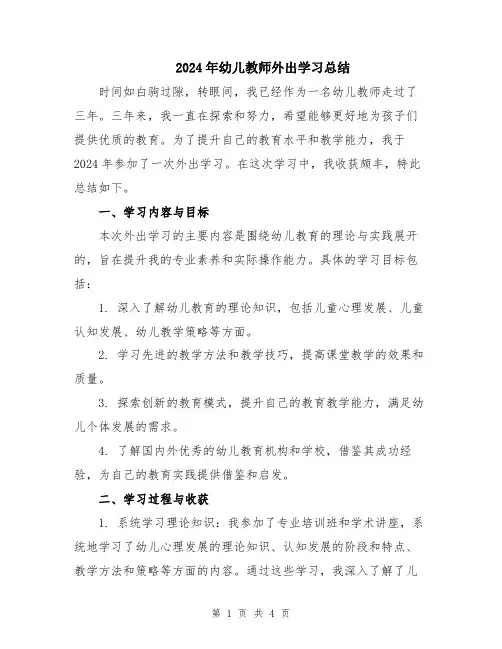 2024年幼儿教师外出学习总结

时间如白驹过隙，转眼间，我已经作为一名幼儿教师走过了三年。三年来，我一直在探索和努力，希望能够更好地为孩子们提供优质的教育。为了提升自己的教育水平和教学能力，我于2024年参加了一次外出学习。在这次学习中，我收获颇丰，特此总结如下。

一、学习内容与目标

本次外出学习的主要内容是围绕幼儿教育的理论与实践展开的，旨在提升我的专业素养和实际操作能力。具体的学习目标包括：

1. 深入了解幼儿教育的理论知识，包括儿童心理发展、儿童认知发展、幼儿教学策略等方面。

2. 学习先进的教学方法和教学技巧，提高课堂教学的效果和质量。

3. 探索创新的教育模式，提升自己的教育教学能力，满足幼儿个体发展的需求。

4. 了解国内外优秀的幼儿教育机构和学校，借鉴其成功经验，为自己的教育实践提供借鉴和启发。

二、学习过程与收获

1. 系统学习理论知识：我参加了专业培训班和学术讲座，系统地学习了幼儿心理发展的理论知识、认知发展的阶段和特点、教学方法和策略等方面的内容。通过这些学习，我深入了解了儿

第 1 页 共 4 页